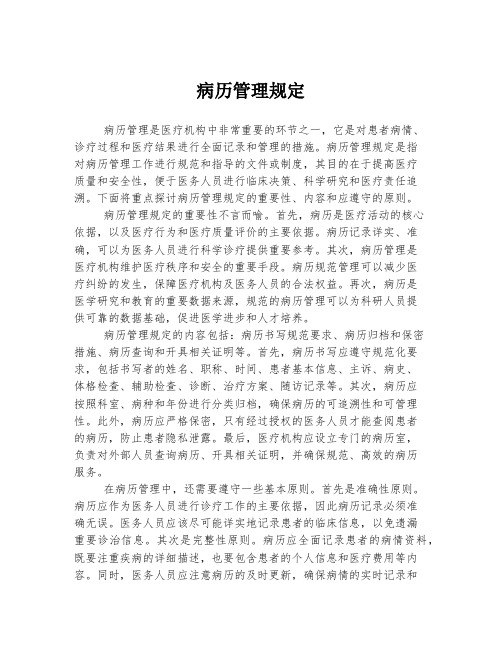 病历管理规定

病历管理是医疗机构中非常重要的环节之一，它是对患者病情、诊疗过程和医疗结果进行全面记录和管理的措施。病历管理规定是指对病历管理工作进行规范和指导的文件或制度，其目的在于提高医疗质量和安全性，便于医务人员进行临床决策、科学研究和医疗责任追溯。下面将重点探讨病历管理规定的重要性、内容和应遵守的原则。

病历管理规定的重要性不言而喻。首先，病历是医疗活动的核心依据，以及医疗行为和医疗质量评价的主要依据。病历记录详实、准确，可以为医务人员进行科学诊疗提供重要参考。其次，病历管理是医疗机构维护医疗秩序和安全的重要手段。病历规范管理可以减少医疗纠纷的发生，保障医疗机构及医务人员的合法权益。再次，病历是医学研究和教育的重要数据来源，规范的病历管理可以为科研人员提供可靠的数据基础，促进医学进步和人才培养。

病历管理规定的内容包括：病历书写规范要求、病历归档和保密措施、病历查询和开具相关证明等。首先，病历书写应遵守规范化要求，包括书写者的姓名、职称、时间、患者基本信息、主诉、病史、体格检查、辅助检查、诊断、治疗方案、随访记录等。其次，病历应按照科室、病种和年份进行分类归档，确保病历的可追溯性和可管理性。此外，病历应严格保密，只有经过授权的医务人员才能查阅患者的病历，防止患者隐私泄露。最后，医疗机构应设立专门的病历室，负责对外部人员查询病历、开具相关证明，并确保规范、高效的病历服务。

在病历管理中，还需要遵守一些基本原则。首先是准确性原则。病历应作为医务人员进行诊疗工作的主要依据，因此病历记录必须准确无误。医务人员应该尽可能详实地记录患者的临床信息，以免遗漏重要诊治信息。其次是完整性原则。病历应全面记录患者的病情资料，既要注重疾病的详细描述，也要包含患者的个人信息和医疗费用等内容。同时，医务人员应注意病历的及时更新，确保病情的实时记录和